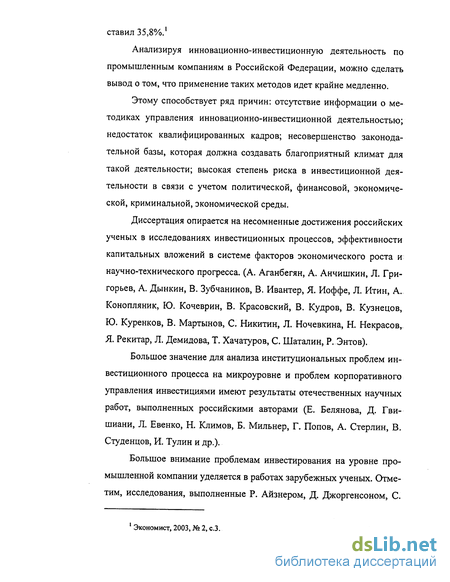 ставил 35,8%.$^1$

Анализируя инновационно-инвестиционную деятельность по промышленным компаниям в Российской Федерации, можно сделать вывод о том, что применение таких методов идет крайне медленно.

Этому способствует ряд причин: отсутствие информации о методиках управления инновационно-инвестиционной деятельностью; недостаток квалифицированных кадров; несовершенство законодательной базы, которая должна создавать благоприятный климат для такой деятельности; высокая степень риска в инвестиционной деятельности в связи с учетом политической, финансовой, экономической, криминальной, экономической среды.

Диссертация опирается на несомненные достижения российских ученых в исследованиях инвестиционных процессов, эффективности капитальных вложений в системе факторов экономического роста и научно-технического прогресса. (А. Аганбегян, А. Анчишкин, Л. Григорьев, А. Дынкин, В. Зубчаников, В. Ивантер, Я. Иоффе, Л. Итин, А. Конопляник, Ю. Кочеврин, В. Красовский, В. Кудров, В. Кузнецов, Ю. Куренков, В. Мартынов, С. Никитин, Л. Ночевкина, Н. Некрасов, Я. Рекитар, Л. Демидова, Т. Хачатуров, С. Шаталин, Р. Энтов).

Большое значение для анализа институциональных проблем инвестиционного процесса на микроуровне и проблем корпоративного управления инвестициями имеют результаты отечественных научных работ, выполненных российскими авторами (Е. Белянова, Д. Гвишиани, Л. Евенко, Н. Климов, Б. Мильнер, Г. Попов, А. Стерлин, В. Студенцов, И. Тулин и др.).

Большое внимание проблемам инвестирования на уровне промышленной компании уделяется в работах зарубежных ученых. Отметим, исследования, выполненные Р. Айзнером, Д. Джоргенсоном, С.

$^1$ Экономист, 2003, № 2, с.3.

dsLib.net
библиотека диссертаций